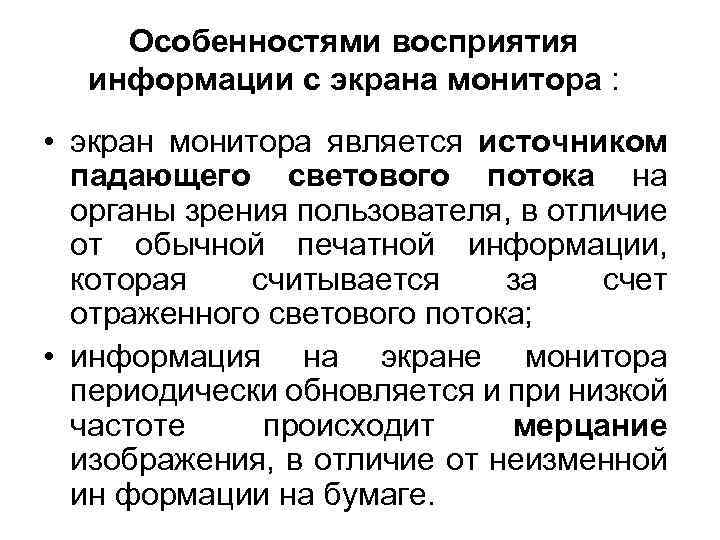 Особенностями восприятия информации с экрана монитора :

• экран монитора является источником падающего светового потока на органы зрения пользователя, в отличие от обычной печатной информации, которая считывается за счет отраженного светового потока;

• информация на экране монитора периодически обновляется и при низкой частоте происходит мерцание изображения, в отличие от неизменной ин формации на бумаге.